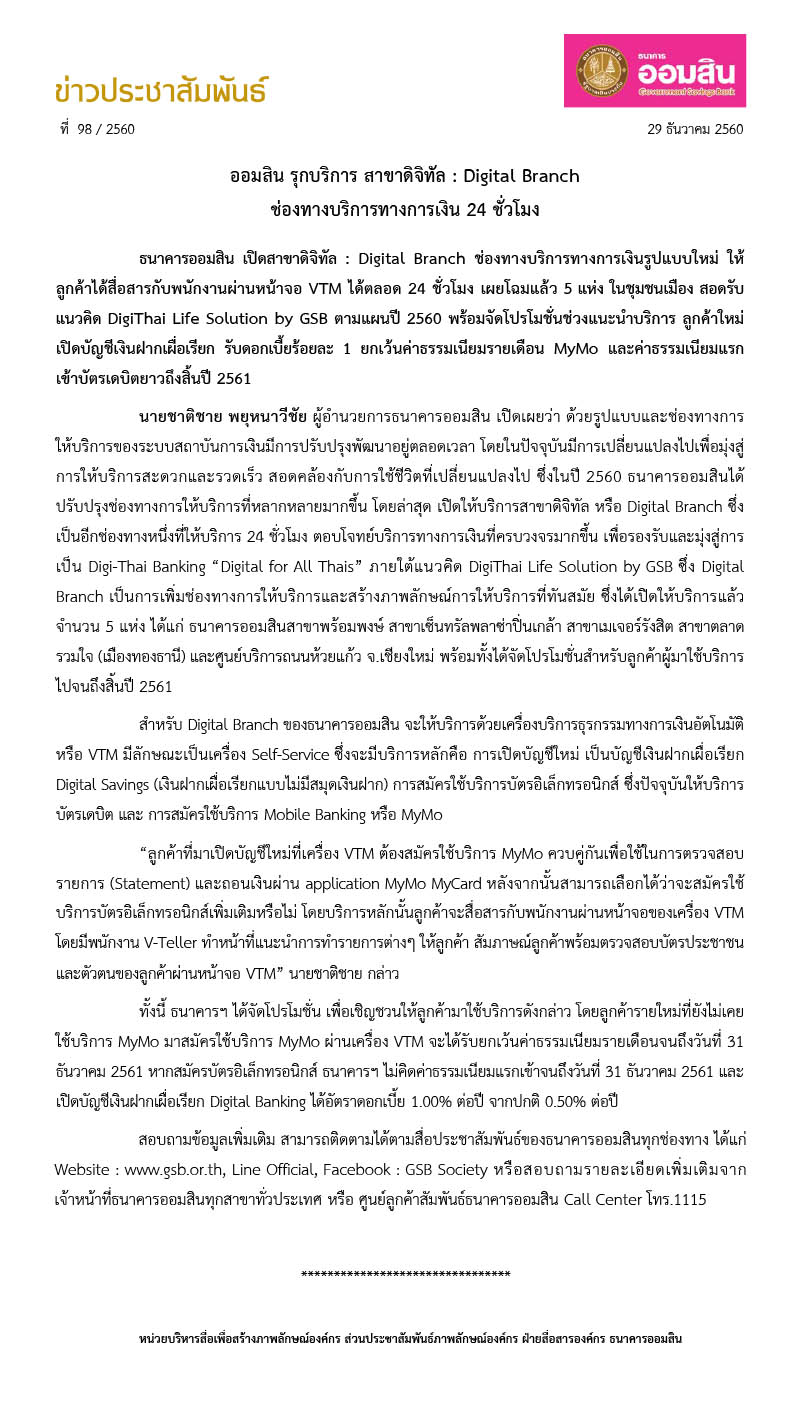 ข่าวประชาสัมพันธ์

ธนาคาร ออมสิน Government Savings Bank

ที่ 98 / 2560

29 ธันวาคม 2560

ออมสิน รุกบริการ สาขาดิจิทัล : Digital Branch
ช่องทางบริการทางการเงิน 24 ชั่วโมง

ธนาคารออมสิน เปิดสาขาดิจิทัล : Digital Branch ช่องทางบริการทางการเงินรูปแบบใหม่ ให้ลูกค้าได้สื่อสารกับพนักงานผ่านหน้าจอ VTM ได้ตลอด 24 ชั่วโมง เผยโฉมแล้ว 5 แห่ง ในชุมชนเมือง สอดรับแนวคิด DigiThai Life Solution by GSB ตามแผนปี 2560 พร้อมจัดโปรโมชั่นช่วงแนะนำบริการ ลูกค้าใหม่เปิดบัญชีเงินฝากเผื่อเรียก รับดอกเบี้ยร้อยละ 1 ยกเว้นค่าธรรมเนียมรายเดือน MyMo และค่าธรรมเนียมแรกเข้าบัตรเดบิตยาวถึงสิ้นปี 2561

นายชาติชาย พยุหนาวีชัย ผู้อำนวยการธนาคารออมสิน เปิดเผยว่า ด้วยรูปแบบและช่องทางการให้บริการของระบบสถาบันการเงินมีการปรับปรุงพัฒนาอยู่ตลอดเวลา โดยในปัจจุบันมีการเปลี่ยนแปลงไปเพื่อมุ่งสู่การให้บริการสะดวกและรวดเร็ว สอดคล้องกับการใช้ชีวิตที่เปลี่ยนแปลงไป ซึ่งในปี 2560 ธนาคารออมสินได้ปรับปรุงช่องทางการให้บริการที่หลากหลายมากขึ้น โดยล่าสุด เปิดให้บริการสาขาดิจิทัล หรือ Digital Branch ซึ่งเป็นอีกช่องทางหนึ่งที่ให้บริการ 24 ชั่วโมง ตอบโจทย์บริการทางการเงินที่ครบวงจรมากขึ้น เพื่อรองรับและมุ่งสู่การเป็น Digi-Thai Banking “Digital for All Thais” ภายใต้แนวคิด DigiThai Life Solution by GSB ซึ่ง Digital Branch เป็นการเพิ่มช่องทางการให้บริการและสร้างภาพลักษณ์การให้บริการที่ทันสมัย ซึ่งได้เปิดให้บริการแล้วจำนวน 5 แห่ง ได้แก่ ธนาคารออมสินสาขาพร้อมพงษ์ สาขาเซ็นทรัลพลาซ่าปิ่นเกล้า สาขาเมเจอร์รังสิต สาขาตลาดรวมใจ (เมืองทองธานี) และศูนย์บริการถนนห้วยแก้ว จ.เชียงใหม่ พร้อมทั้งได้จัดโปรโมชั่นสำหรับลูกค้าผู้มาใช้บริการไปจนถึงสิ้นปี 2561

สำหรับ Digital Branch ของธนาคารออมสิน จะให้บริการด้วยเครื่องบริการธุรกรรมทางการเงินอัตโนมัติ หรือ VTM มีลักษณะเป็นเครื่อง Self-Service ซึ่งจะมีบริการหลักคือ การเปิดบัญชีใหม่ เป็นบัญชีเงินฝากเผื่อเรียก Digital Savings (เงินฝากเผื่อเรียกแบบไม่มีสมุดเงินฝาก) การสมัครใช้บริการบัตรอิเล็กทรอนิกส์ ซึ่งปัจจุบันให้บริการบัตรเดบิต และ การสมัครใช้บริการ Mobile Banking หรือ MyMo

“ลูกค้าที่มาเปิดบัญชีใหม่ที่เครื่อง VTM ต้องสมัครใช้บริการ MyMo ควบคู่กันเพื่อใช้ในการตรวจสอบรายการ (Statement) และถอนเงินผ่าน application MyMo MyCard หลังจากนั้นสามารถเลือกได้ว่าจะสมัครใช้บริการบัตรอิเล็กทรอนิกส์เพิ่มเติมหรือไม่ โดยบริการหลักนั้นลูกค้าจะสื่อสารกับพนักงานผ่านหน้าจอของเครื่อง VTM โดยมีพนักงาน V-Teller ทำหน้าที่แนะนำการทำรายการต่างๆ ให้ลูกค้า สัมภาษณ์ลูกค้าพร้อมตรวจสอบบัตรประชาชนและตัวตนของลูกค้าผ่านหน้าจอ VTM” นายชาติชาย กล่าว

ทั้งนี้ ธนาคารฯ ได้จัดโปรโมชั่น เพื่อเชิญชวนให้ลูกค้ามาใช้บริการดังกล่าว โดยลูกค้ารายใหม่ที่ยังไม่เคยใช้บริการ MyMo มาสมัครใช้บริการ MyMo ผ่านเครื่อง VTM จะได้รับยกเว้นค่าธรรมเนียมรายเดือนจนถึงวันที่ 31 ธันวาคม 2561 หากสมัครบัตรอิเล็กทรอนิกส์ ธนาคารฯ ไม่คิดค่าธรรมเนียมแรกเข้าจนถึงวันที่ 31 ธันวาคม 2561 และเปิดบัญชีเงินฝากเผื่อเรียก Digital Banking ได้อัตราดอกเบี้ย 1.00% ต่อปี จากปกติ 0.50% ต่อปี

สอบถามข้อมูลเพิ่มเติม สามารถติดตามได้ตามสื่อประชาสัมพันธ์ของธนาคารออมสินทุกช่องทาง ได้แก่ Website : www.gsb.or.th, Line Official, Facebook : GSB Society หรือสอบถามรายละเอียดเพิ่มเติมจากเจ้าหน้าที่ธนาคารออมสินทุกสาขาทั่วประเทศ หรือ ศูนย์ลูกค้าสัมพันธ์ธนาคารออมสิน Call Center โทร.1115

********************************

หน่วยบริหารสื่อเพื่อสร้างภาพลักษณ์องค์กร ส่วนประชาสัมพันธ์ภาพลักษณ์องค์กร ฝ่ายสื่อสารองค์กร ธนาคารออมสิน